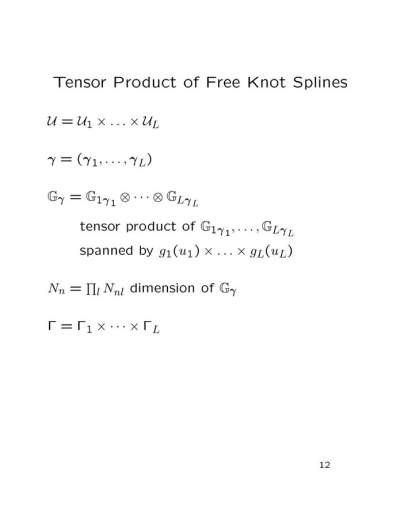 Tensor Product of Free Knot Splines

$\mathcal{U} = \mathcal{U}_1 \times \ldots \times \mathcal{U}_L$

$\gamma = (\gamma_1, \ldots, \gamma_L)$

$\mathbb{G}_\gamma = \mathbb{G}_{1\gamma_1} \otimes \cdots \otimes \mathbb{G}_{L\gamma_L}$

tensor product of $\mathbb{G}_{1\gamma_1}, \ldots, \mathbb{G}_{L\gamma_L}$

spanned by $g_1(u_1) \times \ldots \times g_L(u_L)$

$N_n = \prod_l N_{nl}$ dimension of $\mathbb{G}_\gamma$

$\Gamma = \Gamma_1 \times \cdots \times \Gamma_L$

12